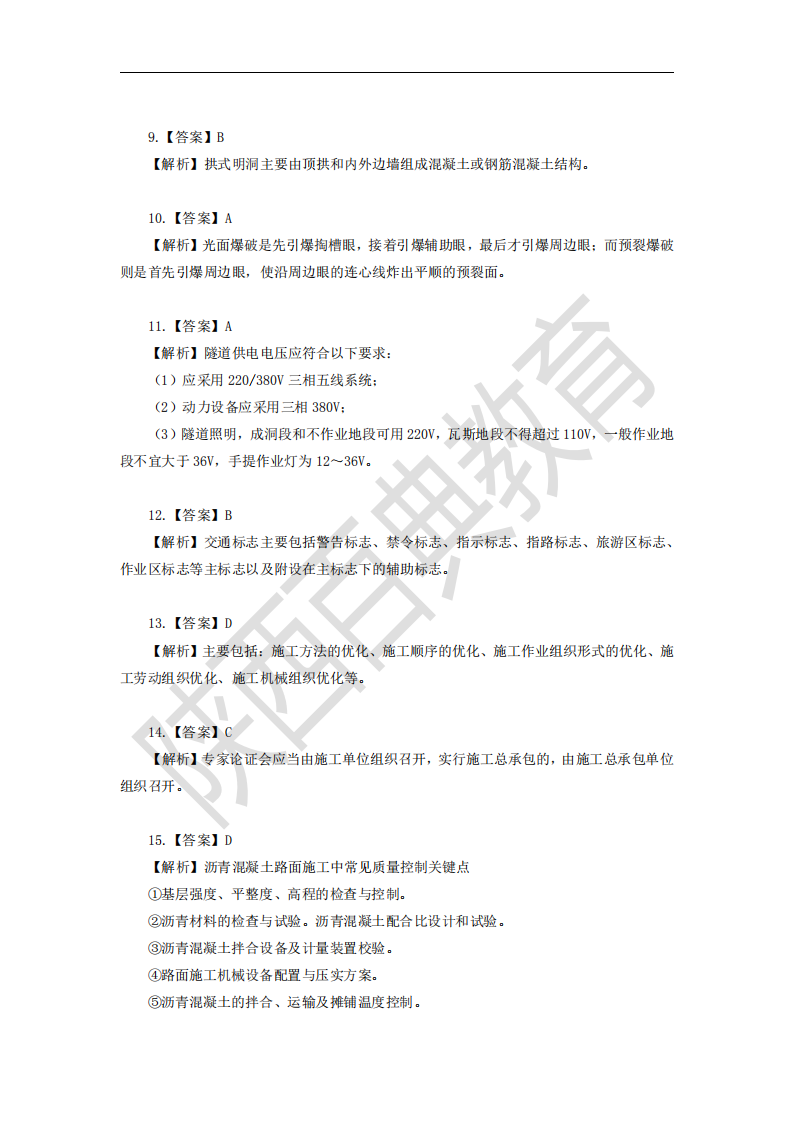 9.【答案】B

【解析】拱式明洞主要由顶拱和内外边墙组成混凝土或钢筋混凝土结构。

10.【答案】A

【解析】光面爆破是先引爆掏槽眼，接着引爆辅助眼，最后才引爆周边眼；而预裂爆破则是首先引爆周边眼，使沿周边眼的连心线炸出平顺的预裂面。

11.【答案】A

【解析】隧道供电电压应符合以下要求：

（1）应采用 220/380V 三相五线系统；

（2）动力设备应采用三相 380V；

（3）隧道照明，成洞段和不作业地段可用 220V，瓦斯地段不得超过 110V，一般作业地段不宜大于 36V，手提作业灯为 12～36V。

12.【答案】B

【解析】交通标志主要包括警告标志、禁令标志、指示标志、指路标志、旅游区标志、作业区标志等主标志以及附设在主标志下的辅助标志。

13.【答案】D

【解析】主要包括：施工方法的优化、施工顺序的优化、施工作业组织形式的优化、施工劳动组织优化、施工机械组织优化等。

14.【答案】C

【解析】专家论证会应当由施工单位组织召开，实行施工总承包的，由施工总承包单位组织召开。

15.【答案】D

【解析】沥青混凝土路面施工中常见质量控制关键点

①基层强度、平整度、高程的检查与控制。

②沥青材料的检查与试验。沥青混凝土配合比设计和试验。

③沥青混凝土拌合设备及计量装置校验。

④路面施工机械设备配置与压实方案。

⑤沥青混凝土的拌合、运输及摊铺温度控制。

陕西百典教育